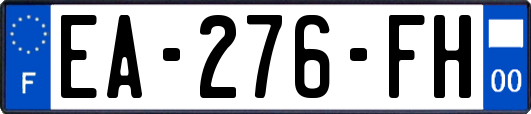 F
EA-276-FH
00